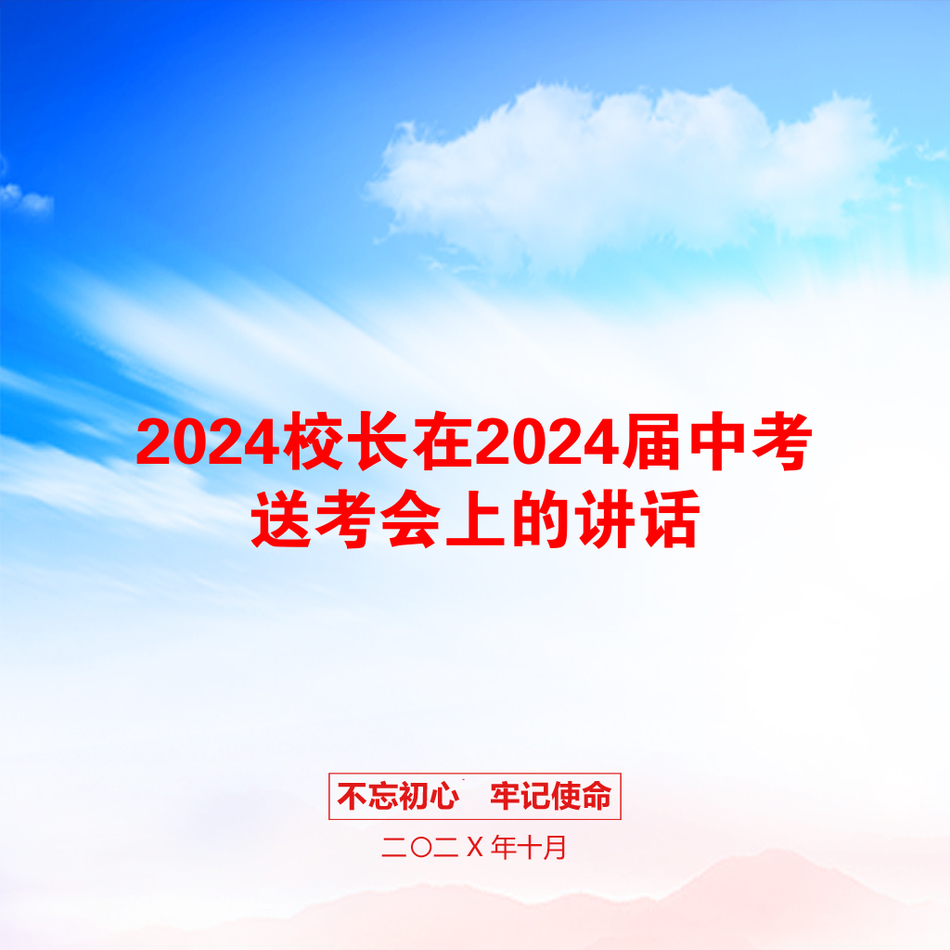 2024校长在2024届中考送考会上的讲话

不忘初心　牢记使命

二〇二X年十月